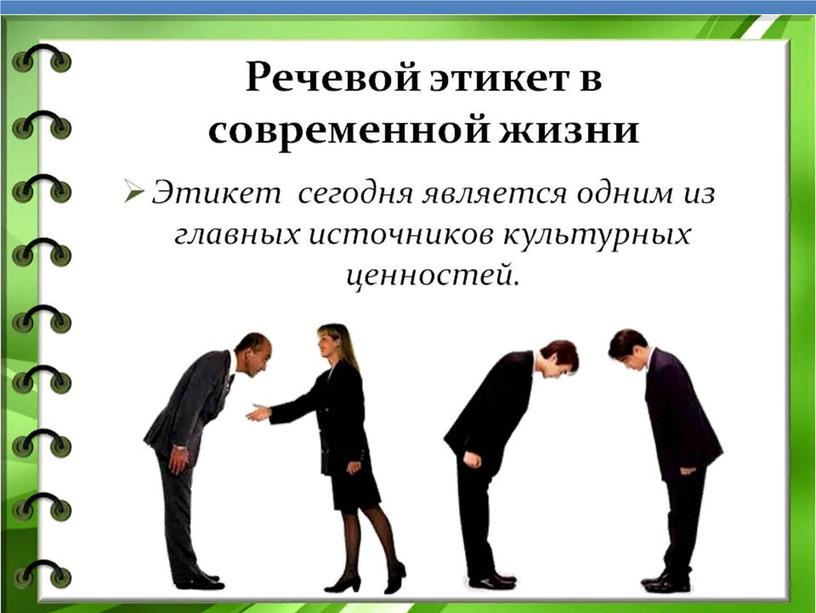 Речевой этикет в современной жизни

➢ Этикет сегодня является одним из главных источников культурных ценностей.